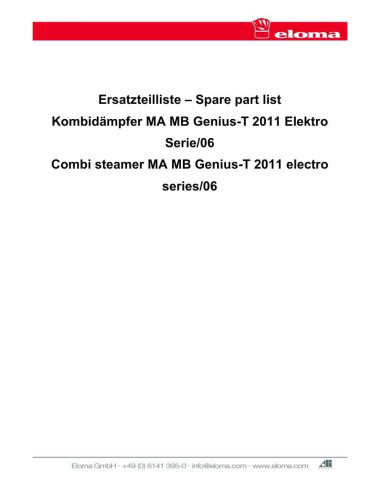 eloma

Ersatzteilliste – Spare part list
Kombidämpfer MA MB Genius-T 2011 Elektro
Serie/06
Combi steamer MA MB Genius-T 2011 electro
series/06

Eloma GmbH · +49 (0) 8141 395-0 · info@eloma.com · www.eloma.com